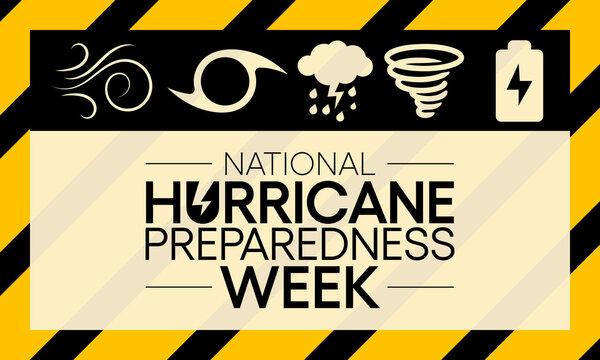 NATIONAL
HURRICANE
PREPAREDNESS
WEEK